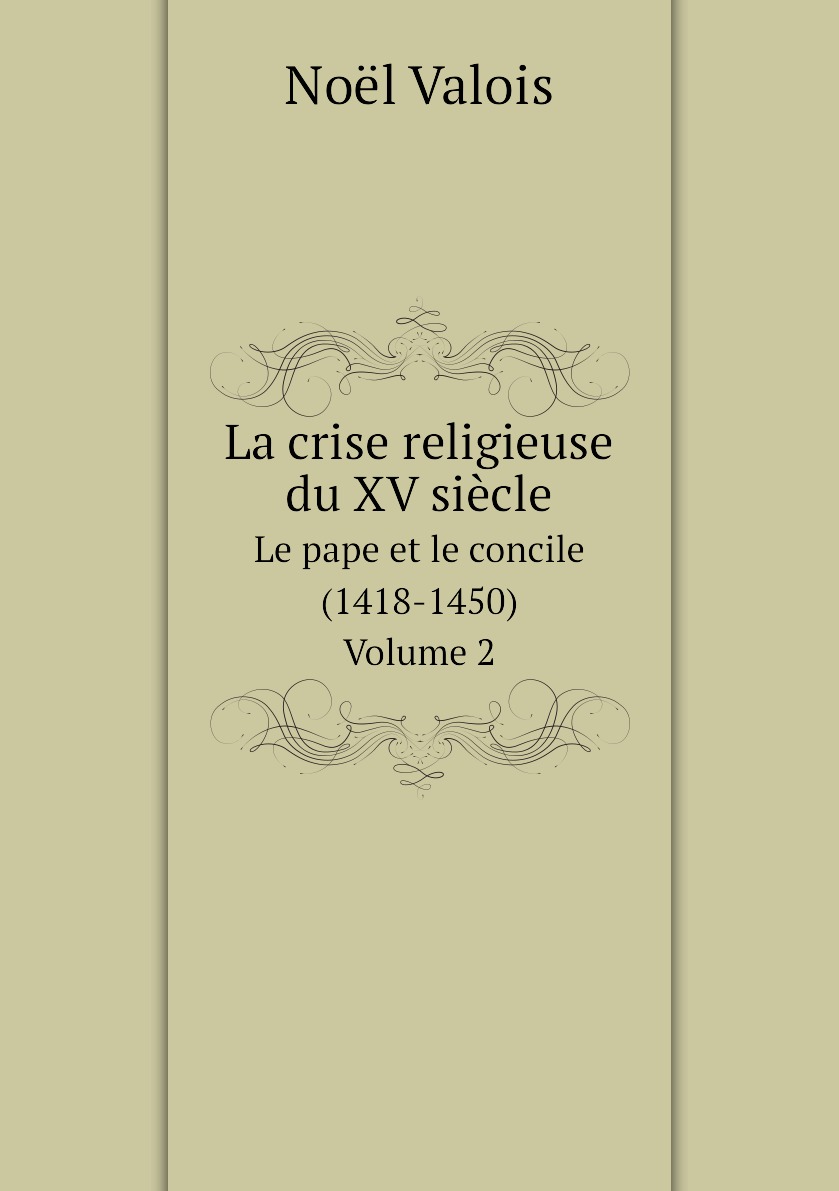 Noël Valois

La crise religieuse du XV siècle

Le pape et le concile (1418-1450)

Volume 2